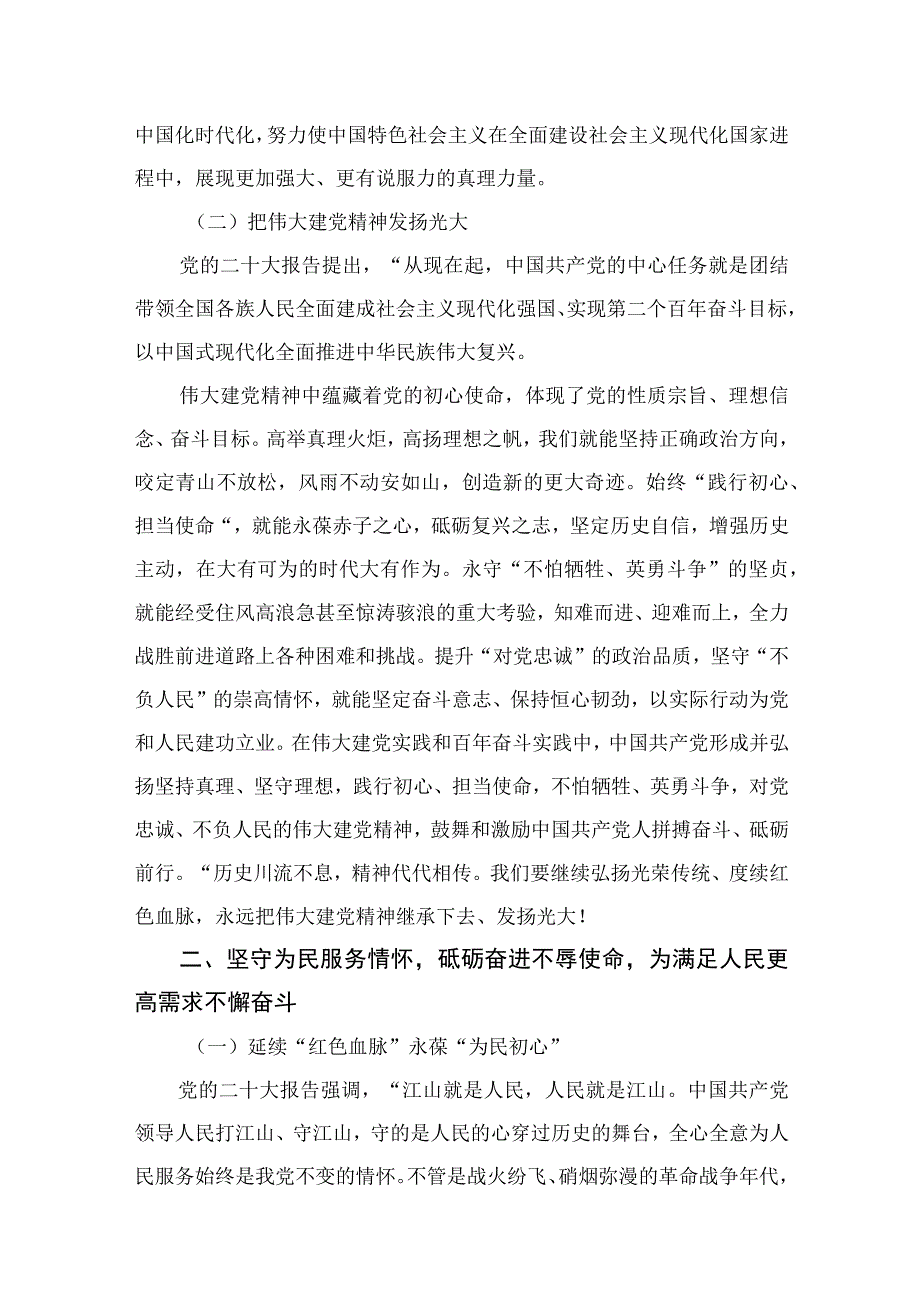 中国化时代化，努力使中国特色社会主义在全面建设社会主义现代化国家进程中，展现更加强大、更有说服力的真理力量。

（二）把伟大建党精神发扬光大

党的二十大报告提出，“从现在起，中国共产党的中心任务就是团结带领全国各族人民全面建成社会主义现代化强国、实现第二个百年奋斗目标，以中国式现代化全面推进中华民族伟大复兴。

伟大建党精神中蕴藏着党的初心使命，体现了党的性质宗旨、理想信念、奋斗目标。高举真理火炬，高扬理想之帆，我们就能坚持正确政治方向，咬定青山不放松，风雨不动安如山，创造新的更大奇迹。始终“践行初心、担当使命“，就能永葆赤子之心，砥砺复兴之志，坚定历史自信，增强历史主动，在大有可为的时代大有作为。永守“不怕牺牲、英勇斗争”的坚贞，就能经受住风高浪急甚至惊涛骇浪的重大考验，知难而进、迎难而上，全力战胜前进道路上各种困难和挑战。提升“对党忠诚”的政治品质，坚守“不负人民”的崇高情怀，就能坚定奋斗意志、保持恒心韧劲，以实际行动为党和人民建功立业。在伟大建党实践和百年奋斗实践中，中国共产党形成并弘扬坚持真理、坚守理想，践行初心、担当使命，不怕牺牲、英勇斗争，对党忠诚、不负人民的伟大建党精神，鼓舞和激励中国共产党人拼搏奋斗、砥砺前行。“历史川流不息，精神代代相传。我们要继续弘扬光荣传统、度续红色血脉，永远把伟大建党精神继承下去、发扬光大！

二、坚守为民服务情怀，砥砺奋进不辱使命，为满足人民更高需求不懈奋斗

（一）延续“红色血脉”永葆“为民初心”

党的二十大报告强调，“江山就是人民，人民就是江山。中国共产党领导人民打江山、守江山，守的是人民的心穿过历史的舞台，全心全意为人民服务始终是我党不变的情怀。不管是战火纷飞、硝烟弥漫的革命战争年代，